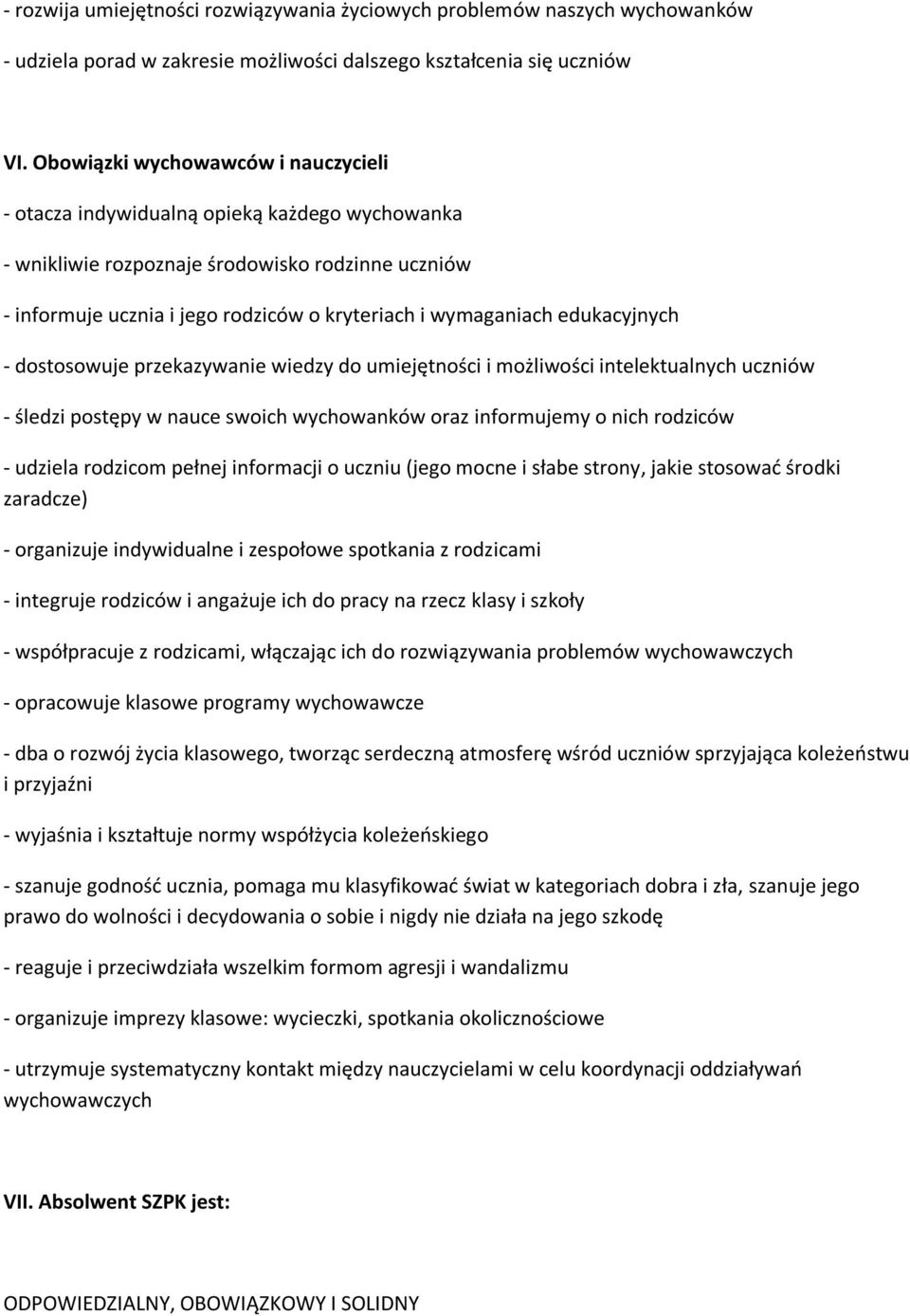 - rozwija umiejętności rozwiązywania życiowych problemów naszych wychowanków

- udziela porad w zakresie możliwości dalszego kształcenia się uczniów

VI. Obowiązki wychowawców i nauczycieli

- otacza indywidualną opieką każdego wychowanka

- wnikliwie rozpoznaje środowisko rodzinne uczniów

- informuje ucznia i jego rodziców o kryteriach i wymaganiach edukacyjnych

- dostosowuje przekazywanie wiedzy do umiejętności i możliwości intelektualnych uczniów

- śledzi postępy w nauce swoich wychowanków oraz informujemy o nich rodziców

- udziela rodzicom pełnej informacji o uczniu (jego mocne i słabe strony, jakie stosować środki zaradcze)

- organizuje indywidualne i zespołowe spotkania z rodzicami

- integruje rodziców i angażuje ich do pracy na rzecz klasy i szkoły

- współpracuje z rodzicami, włączając ich do rozwiązywania problemów wychowawczych

- opracowuje klasowe programy wychowawcze

- dba o rozwój życia klasowego, tworząc serdeczną atmosferę wśród uczniów sprzyjająca koleżeństwu i przyjaźni

- wyjaśnia i kształtuje normy współżycia koleżeńskiego

- szanuje godność ucznia, pomaga mu klasyfikować świat w kategoriach dobra i zła, szanuje jego prawo do wolności i decydowania o sobie i nigdy nie działa na jego szkodę

- reaguje i przeciwdziała wszelkim formom agresji i wandalizmu

- organizuje imprezy klasowe: wycieczki, spotkania okolicznościowe

- utrzymuje systematyczny kontakt między nauczycielami w celu koordynacji oddziaływań wychowawczych

VII. Absolwent SZPK jest:

ODPOWIEDZIALNY, OBOWIĄZKOWY I SOLIDNY